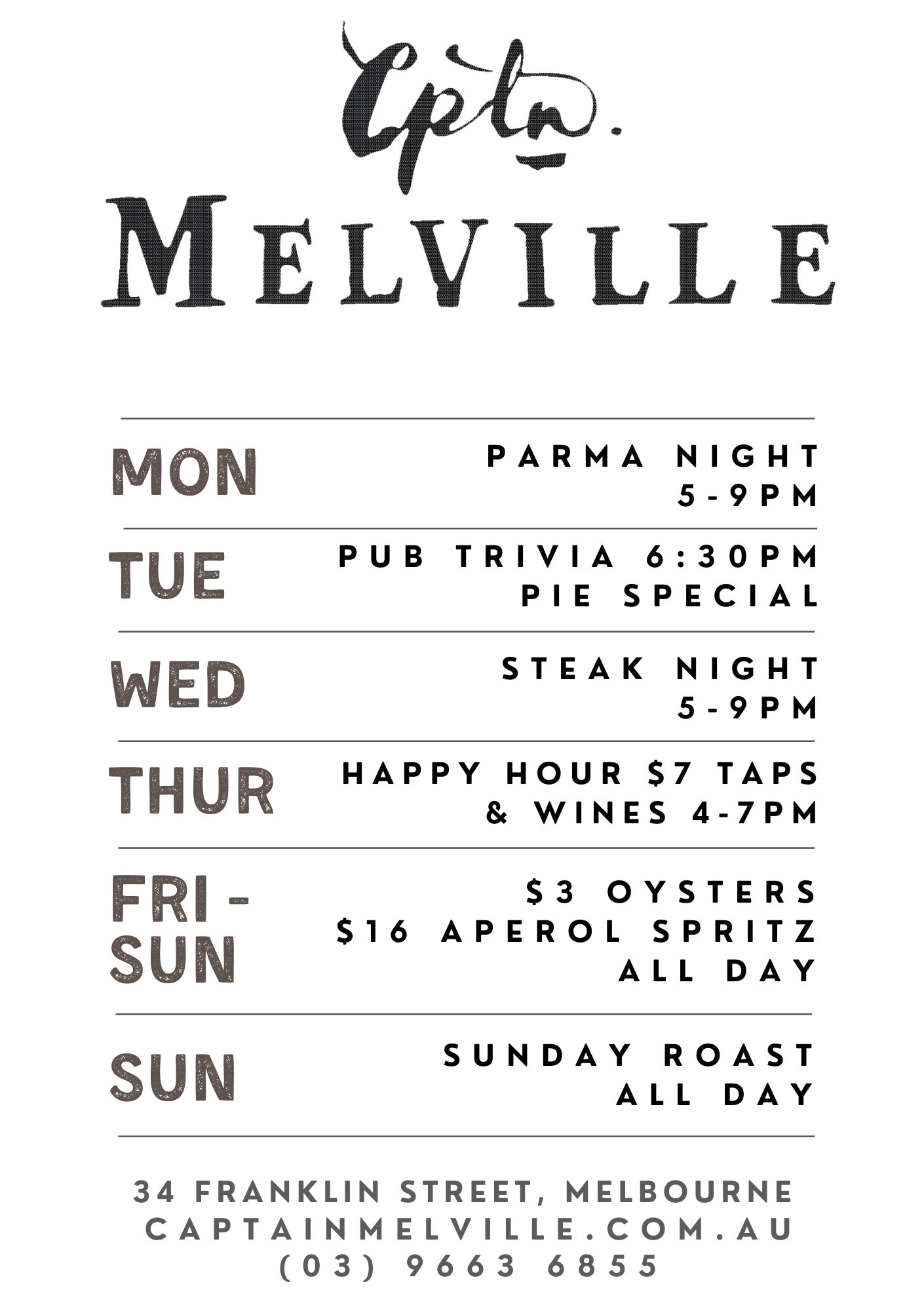 Cptn.
MELVILLE

MON
PARMA NIGHT
5-9PM

TUE
PUB TRIVIA 6:30PM
PIE SPECIAL

WED
STEAK NIGHT
5-9PM

THUR
HAPPY HOUR $7 TAPS
& WINES 4-7PM

FRI - SUN
$3 OYSTERS
$16 APEROL SPRITZ
ALL DAY

SUN
SUNDAY ROAST
ALL DAY

34 FRANKLIN STREET, MELBOURNE
CAPTAINMELVILLE.COM.AU
(03) 9663 6855